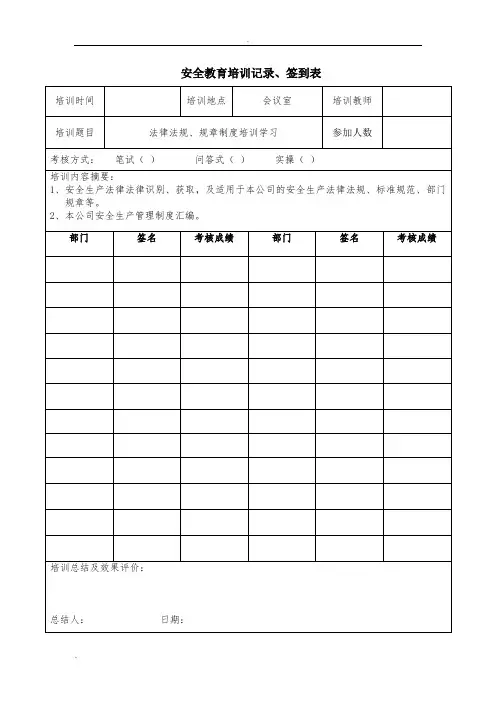 安全教育培训记录、签到表

| 培训时间 | | 培训地点 | 会议室 | 培训教师 | |
|---|---|---|---|---|---|
| 培训题目 | 法律法规、规章制度培训学习 | | | 参加人数 | |

考核方式： 笔试（ ） 问答式（ ） 实操（ ）

培训内容摘要：
1、安全生产法律法律识别、获取，及适用于本公司的安全生产法律法规、标准规范、部门规章等。
2、本公司安全生产管理制度汇编。

| 部门 | 签名 | 考核成绩 | 部门 | 签名 | 考核成绩 |
|---|---|---|---|---|---|
| | | | | | |
| | | | | | |
| | | | | | |
| | | | | | |
| | | | | | |
| | | | | | |
| | | | | | |
| | | | | | |
| | | | | | |
| | | | | | |
| | | | | | |
| | | | | | |

培训总结及效果评价：

总结人： 日期：